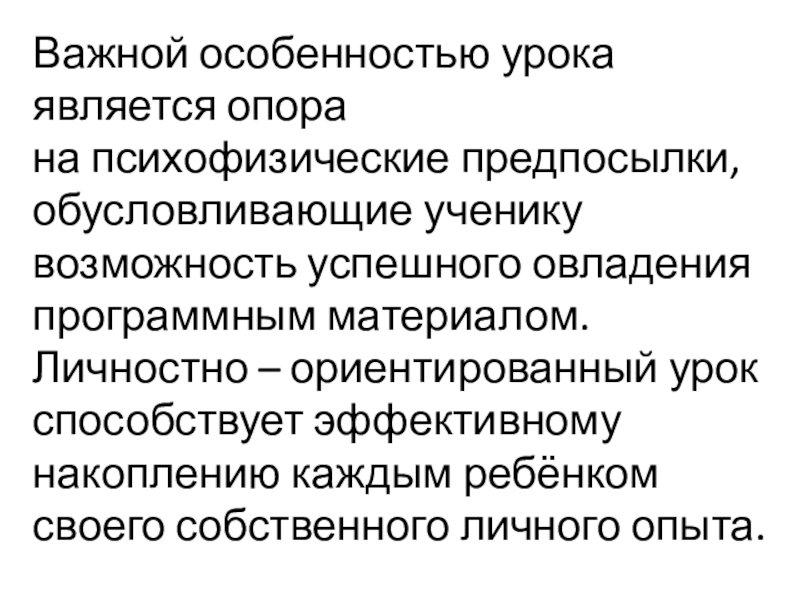 Важной особенностью урока является опора на психофизические предпосылки, обусловливающие ученику возможность успешного овладения программным материалом. Личностно – ориентированный урок способствует эффективному накоплению каждым ребёнком своего собственного личного опыта.